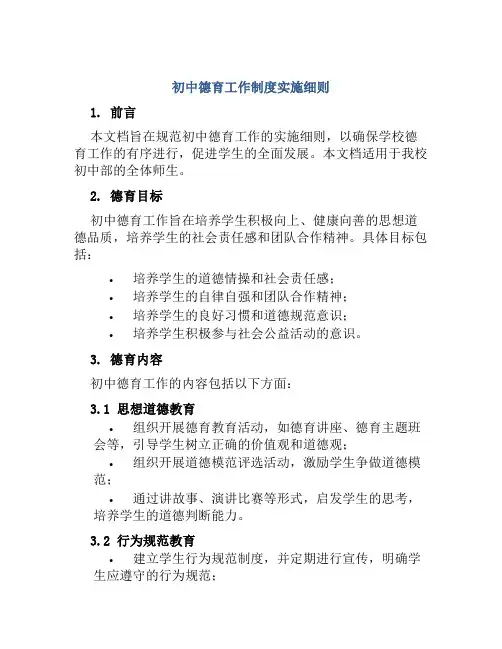 初中德育工作制度实施细则

1. 前言

本文档旨在规范初中德育工作的实施细则，以确保学校德育工作的有序进行，促进学生的全面发展。本文档适用于我校初中部的全体师生。

2. 德育目标

初中德育工作旨在培养学生积极向上、健康向善的思想道德品质，培养学生的社会责任感和团队合作精神。具体目标包括：

• 培养学生的道德情操和社会责任感；
• 培养学生的自律自强和团队合作精神；
• 培养学生的良好习惯和道德规范意识；
• 培养学生积极参与社会公益活动的意识。

3. 德育内容

初中德育工作的内容包括以下方面：

3.1 思想道德教育

• 组织开展德育教育活动，如德育讲座、德育主题班会等，引导学生树立正确的价值观和道德观；
• 组织开展道德模范评选活动，激励学生争做道德模范；
• 通过讲故事、演讲比赛等形式，启发学生的思考，培养学生的道德判断能力。

3.2 行为规范教育

• 建立学生行为规范制度，并定期进行宣传，明确学生应遵守的行为规范；